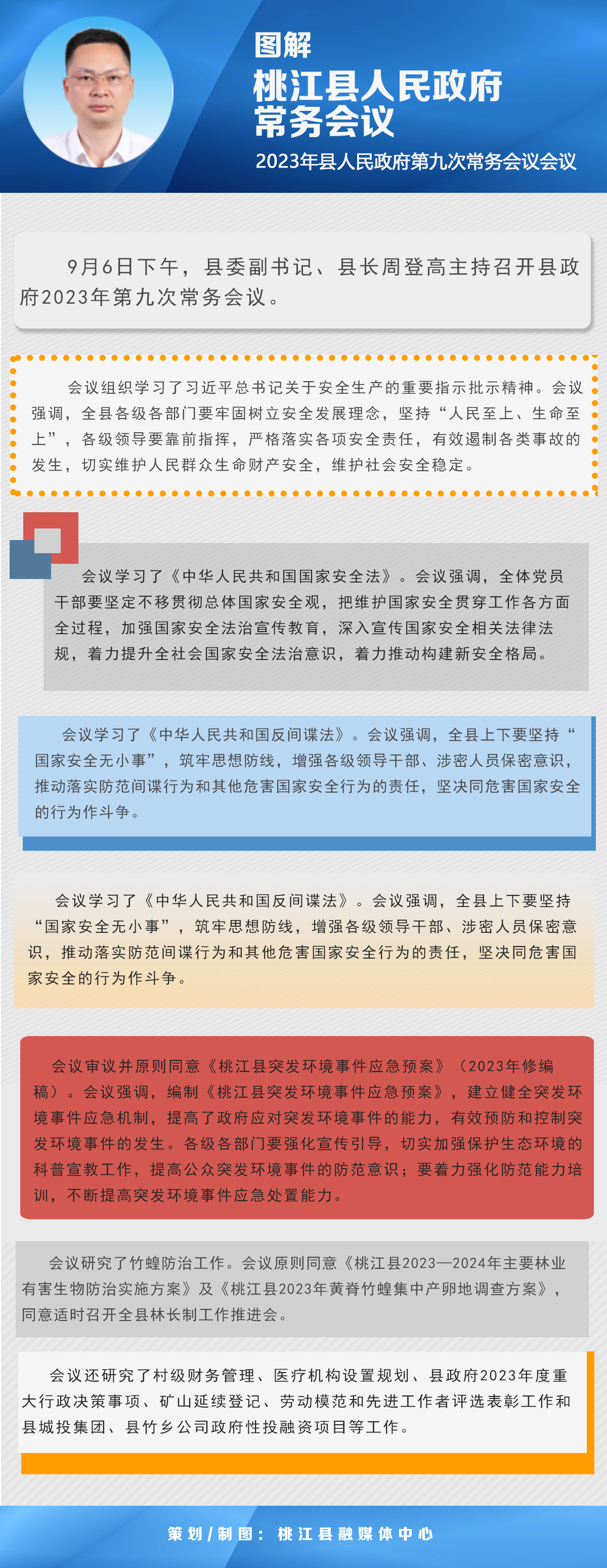 图解
桃江县人民政府常务会议
2023年县人民政府第九次常务会议会议

9月6日下午，县委副书记、县长周登高主持召开县政府2023年第九次常务会议。

会议组织学习了习近平总书记关于安全生产的重要指示批示精神。会议强调，全县各级各部门要牢固树立安全发展理念，坚持“人民至上、生命至上”，各级领导要靠前指挥，严格落实各项安全责任，有效遏制各类事故的发生，切实维护人民群众生命财产安全，维护社会安全稳定。

会议学习了《中华人民共和国国家安全法》。会议强调，全体党员干部要坚定不移贯彻总体国家安全观，把维护国家安全贯穿工作各方面全过程，加强国家安全法治宣传教育，深入宣传国家安全相关法律法规，着力提升全社会国家安全法治意识，着力推动构建新安全格局。

会议学习了《中华人民共和国反间谍法》。会议强调，全县上下要坚持“国家安全无小事”，筑牢思想防线，增强各级领导干部、涉密人员保密意识，推动落实防范间谍行为和其他危害国家安全行为的责任，坚决同危害国家安全的行为作斗争。

会议学习了《中华人民共和国反间谍法》。会议强调，全县上下要坚持“国家安全无小事”，筑牢思想防线，增强各级领导干部、涉密人员保密意识，推动落实防范间谍行为和其他危害国家安全行为的责任，坚决同危害国家安全的行为作斗争。

会议审议并原则同意《桃江县突发环境事件应急预案》（2023年修编稿）。会议强调，编制《桃江县突发环境事件应急预案》，建立健全突发环境事件应急机制，提高了政府应对突发环境事件的能力，有效预防和控制突发环境事件的发生。各级各部门要强化宣传引导，切实加强保护生态环境的科普宣教工作，提高公众突发环境事件的防范意识；要着力强化防范能力培训，不断提高突发环境事件应急处置能力。

会议研究了竹蝗防治工作。会议原则同意《桃江县2023—2024年主要林业有害生物防治实施方案》及《桃江县2023年黄脊竹蝗集中产卵地调查方案》，同意适时召开全县林长制工作推进会。

会议还研究了村级财务管理、医疗机构设置规划、县政府2023年度重大行政决策事项、矿山延续登记、劳动模范和先进工作者评选表彰工作和县城投集团、县竹乡公司政府性投融资项目等工作。

策划/制图：桃江县融媒体中心